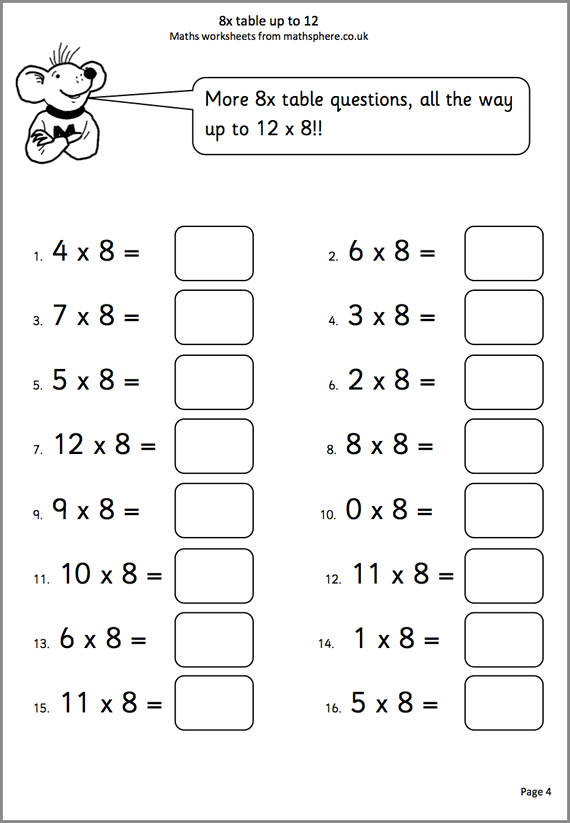 8x table up to 12
Maths worksheets from mathsphere.co.uk

More 8x table questions, all the way up to 12 x 8!!

1. 4 x 8 =

2. 6 x 8 =

3. 7 x 8 =

4. 3 x 8 =

5. 5 x 8 =

6. 2 x 8 =

7. 12 x 8 =

8. 8 x 8 =

9. 9 x 8 =

10. 0 x 8 =

11. 10 x 8 =

12. 11 x 8 =

13. 6 x 8 =

14. 1 x 8 =

15. 11 x 8 =

16. 5 x 8 =

Page 4